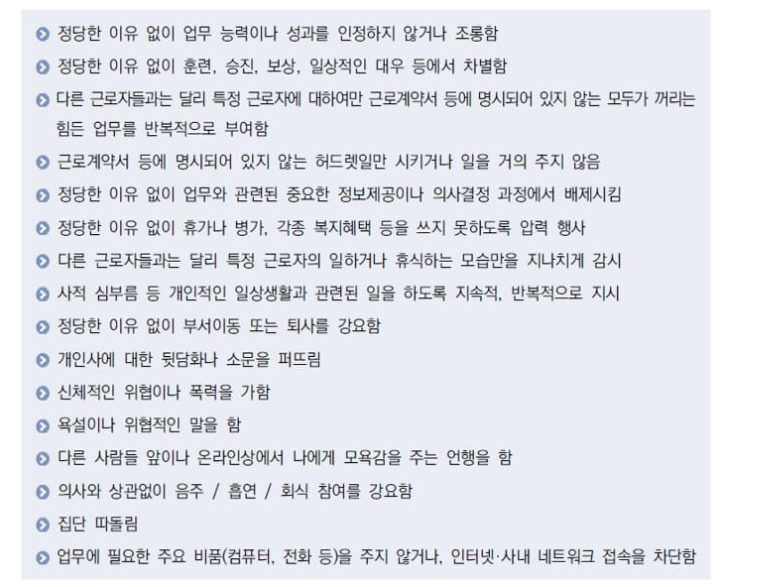 정당한 이유 없이 업무 능력이나 성과를 인정하지 않거나 조롱함

정당한 이유 없이 훈련, 승진, 보상, 일상적인 대우 등에서 차별함

다른 근로자들과는 달리 특정 근로자에 대하여만 근로계약서 등에 명시되어 있지 않는 모두가 꺼리는 힘든 업무를 반복적으로 부여함

근로계약서 등에 명시되어 있지 않는 허드렛일만 시키거나 일을 거의 주지 않음

정당한 이유 없이 업무와 관련된 중요한 정보제공이나 의사결정 과정에서 배제시킴

정당한 이유 없이 휴가나 병가, 각종 복지혜택 등을 쓰지 못하도록 압력 행사

다른 근로자들과는 달리 특정 근로자의 일하거나 휴식하는 모습만을 지나치게 감시

사적 심부름 등 개인적인 일상생활과 관련된 일을 하도록 지속적, 반복적으로 지시

정당한 이유 없이 부서이동 또는 퇴사를 강요함

개인사에 대한 뒷담화나 소문을 퍼뜨림

신체적인 위협이나 폭력을 가함

욕설이나 위협적인 말을 함

다른 사람들 앞이나 온라인상에서 나에게 모욕감을 주는 언행을 함

의사와 상관없이 음주 / 흡연 / 회식 참여를 강요함

집단 따돌림

업무에 필요한 주요 비품(컴퓨터, 전화 등)을 주지 않거나, 인터넷·사내 네트워크 접속을 차단함